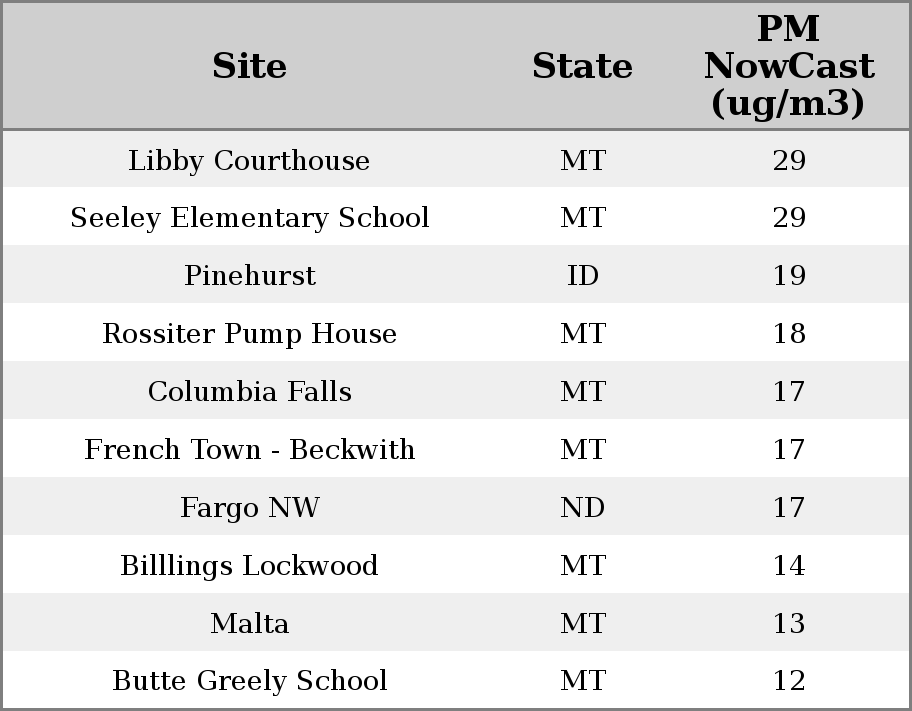 | Site | State | PM NowCast (ug/m3) |
|---|---|---|
| Libby Courthouse | MT | 29 |
| Seeley Elementary School | MT | 29 |
| Pinehurst | ID | 19 |
| Rossiter Pump House | MT | 18 |
| Columbia Falls | MT | 17 |
| French Town - Beckwith | MT | 17 |
| Fargo NW | ND | 17 |
| Billlings Lockwood | MT | 14 |
| Malta | MT | 13 |
| Butte Greely School | MT | 12 |